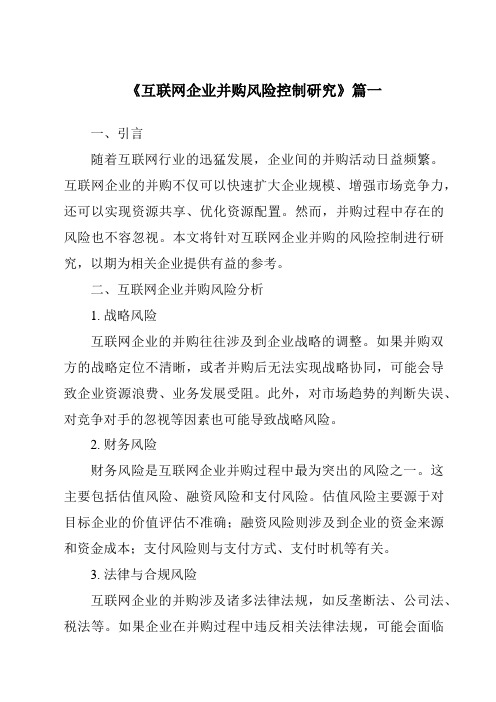 《互联网企业并购风险控制研究》篇一

一、引言

随着互联网行业的迅猛发展，企业间的并购活动日益频繁。互联网企业的并购不仅可以快速扩大企业规模、增强市场竞争力，还可以实现资源共享、优化资源配置。然而，并购过程中存在的风险也不容忽视。本文将针对互联网企业并购的风险控制进行研究，以期为相关企业提供有益的参考。

二、互联网企业并购风险分析

1. 战略风险

互联网企业的并购往往涉及到企业战略的调整。如果并购双方的战略定位不清晰，或者并购后无法实现战略协同，可能会导致企业资源浪费、业务发展受阻。此外，对市场趋势的判断失误、对竞争对手的忽视等因素也可能导致战略风险。

2. 财务风险

财务风险是互联网企业并购过程中最为突出的风险之一。这主要包括估值风险、融资风险和支付风险。估值风险主要源于对目标企业的价值评估不准确；融资风险则涉及到企业的资金来源和资金成本；支付风险则与支付方式、支付时机等有关。

3. 法律与合规风险

互联网企业的并购涉及诸多法律法规，如反垄断法、公司法、税法等。如果企业在并购过程中违反相关法律法规，可能会面临